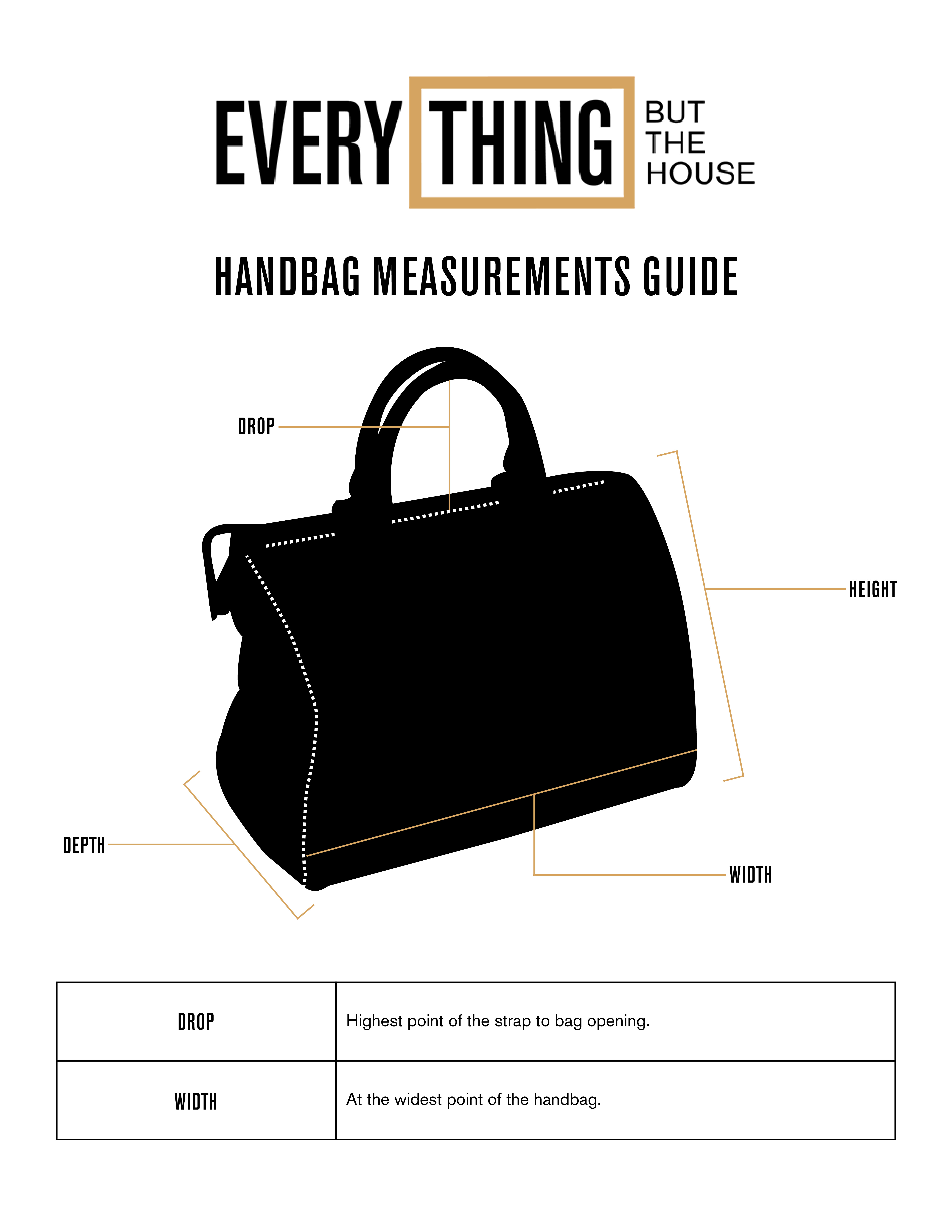 EVERY THING BUT THE HOUSE

HANDBAG MEASUREMENTS GUIDE

DROP

HEIGHT

DEPTH

WIDTH

| DROP | Highest point of the strap to bag opening. |
|---|---|
| WIDTH | At the widest point of the handbag. |